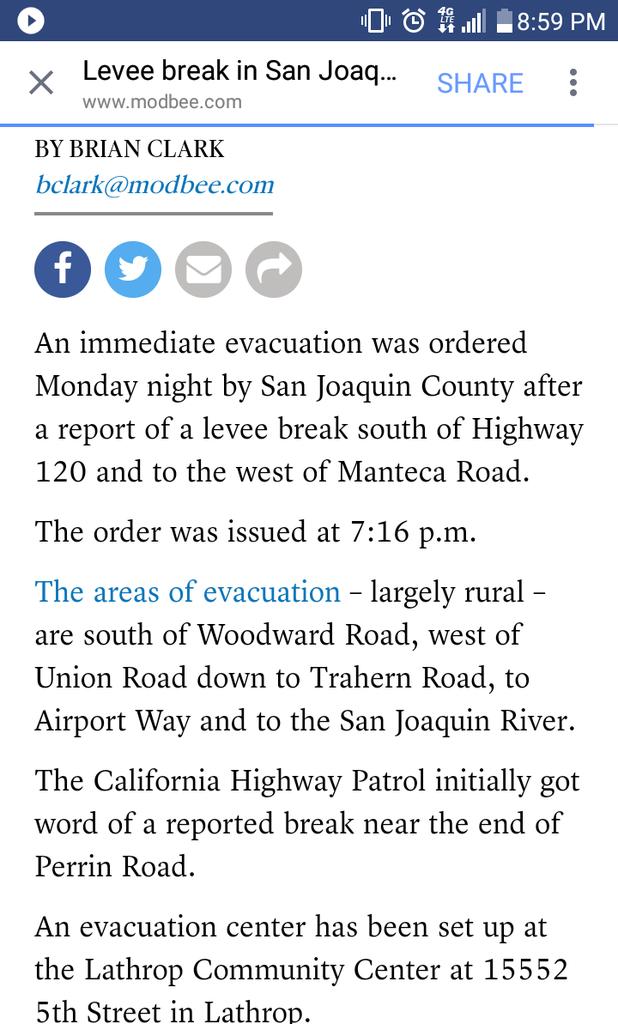 4G LTE 8:59 PM

Levee break in San Joaq...
www.modbee.com
SHARE

BY BRIAN CLARK
bclark@modbee.com

An immediate evacuation was ordered Monday night by San Joaquin County after a report of a levee break south of Highway 120 and to the west of Manteca Road.

The order was issued at 7:16 p.m.

The areas of evacuation – largely rural – are south of Woodward Road, west of Union Road down to Trahern Road, to Airport Way and to the San Joaquin River.

The California Highway Patrol initially got word of a reported break near the end of Perrin Road.

An evacuation center has been set up at the Lathrop Community Center at 15552 5th Street in Lathrop.